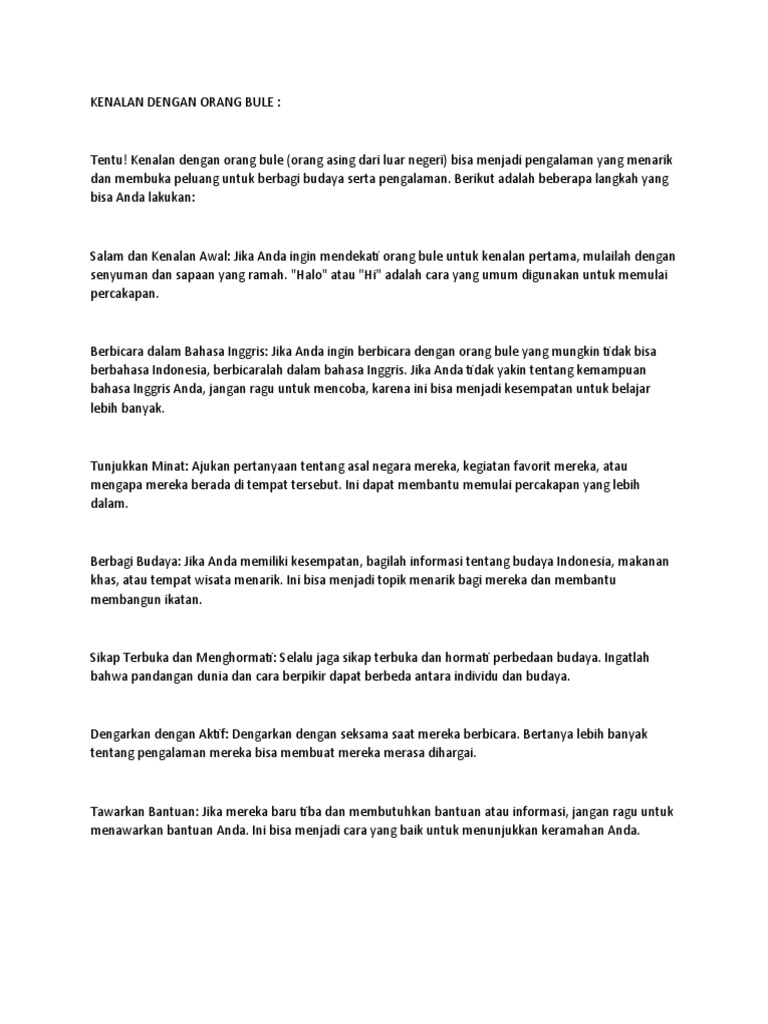 KENALAN DENGAN ORANG BULE :

Tentu! Kenalan dengan orang bule (orang asing dari luar negeri) bisa menjadi pengalaman yang menarik dan membuka peluang untuk berbagi budaya serta pengalaman. Berikut adalah beberapa langkah yang bisa Anda lakukan:

Salam dan Kenalan Awal: Jika Anda ingin mendekati orang bule untuk kenalan pertama, mulailah dengan senyuman dan sapaan yang ramah. "Halo" atau "Hi" adalah cara yang umum digunakan untuk memulai percakapan.

Berbicara dalam Bahasa Inggris: Jika Anda ingin berbicara dengan orang bule yang mungkin tidak bisa berbahasa Indonesia, berbicaralah dalam bahasa Inggris. Jika Anda tidak yakin tentang kemampuan bahasa Inggris Anda, jangan ragu untuk mencoba, karena ini bisa menjadi kesempatan untuk belajar lebih banyak.

Tunjukkan Minat: Ajukan pertanyaan tentang asal negara mereka, kegiatan favorit mereka, atau mengapa mereka berada di tempat tersebut. Ini dapat membantu memulai percakapan yang lebih dalam.

Berbagi Budaya: Jika Anda memiliki kesempatan, bagilah informasi tentang budaya Indonesia, makanan khas, atau tempat wisata menarik. Ini bisa menjadi topik menarik bagi mereka dan membantu membangun ikatan.

Sikap Terbuka dan Menghormati: Selalu jaga sikap terbuka dan hormati perbedaan budaya. Ingatlah bahwa pandangan dunia dan cara berpikir dapat berbeda antara individu dan budaya.

Dengarkan dengan Aktif: Dengarkan dengan seksama saat mereka berbicara. Bertanya lebih banyak tentang pengalaman mereka bisa membuat mereka merasa dihargai.

Tawarkan Bantuan: Jika mereka baru tiba dan membutuhkan bantuan atau informasi, jangan ragu untuk menawarkan bantuan Anda. Ini bisa menjadi cara yang baik untuk menunjukkan keramahan Anda.